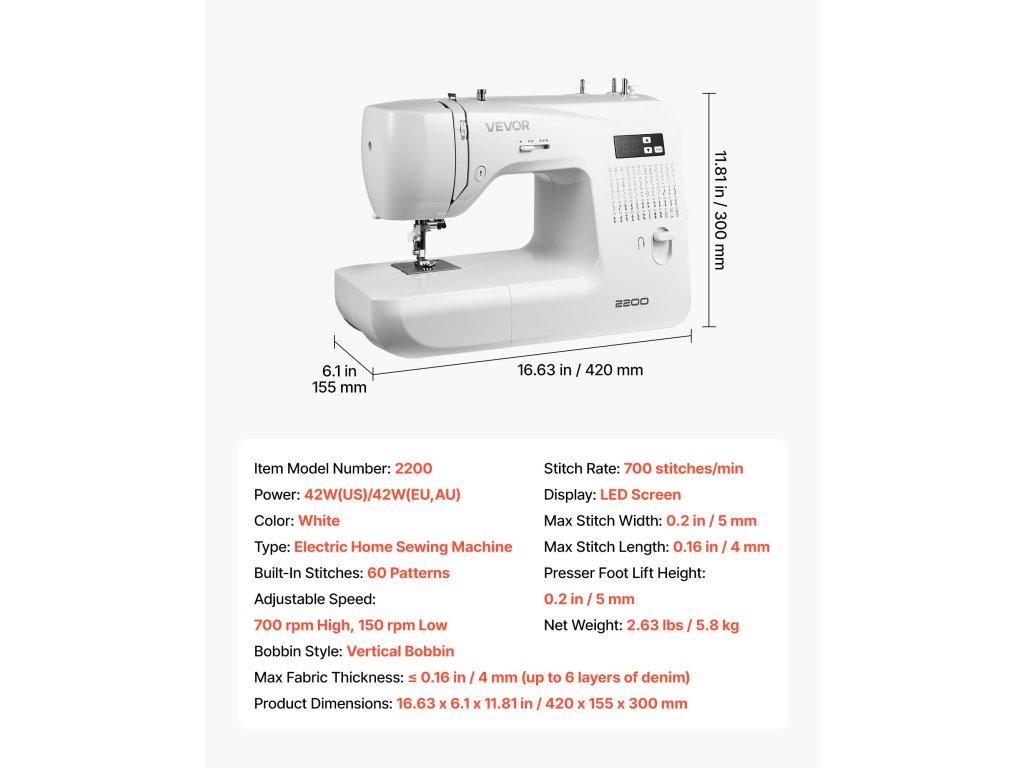 VEVOR

2200

11.81 in / 300 mm

6.1 in
155 mm

16.63 in / 420 mm

Item Model Number: 2200
Power: 42W(US)/42W(EU,AU)
Color: White
Type: Electric Home Sewing Machine
Built-In Stitches: 60 Patterns
Adjustable Speed:
700 rpm High, 150 rpm Low
Bobbin Style: Vertical Bobbin

Stitch Rate: 700 stitches/min
Display: LED Screen
Max Stitch Width: 0.2 in / 5 mm
Max Stitch Length: 0.16 in / 4 mm
Presser Foot Lift Height:
0.2 in / 5 mm
Net Weight: 2.63 lbs / 5.8 kg

Max Fabric Thickness: ≤ 0.16 in / 4 mm (up to 6 layers of denim)
Product Dimensions: 16.63 x 6.1 x 11.81 in / 420 x 155 x 300 mm